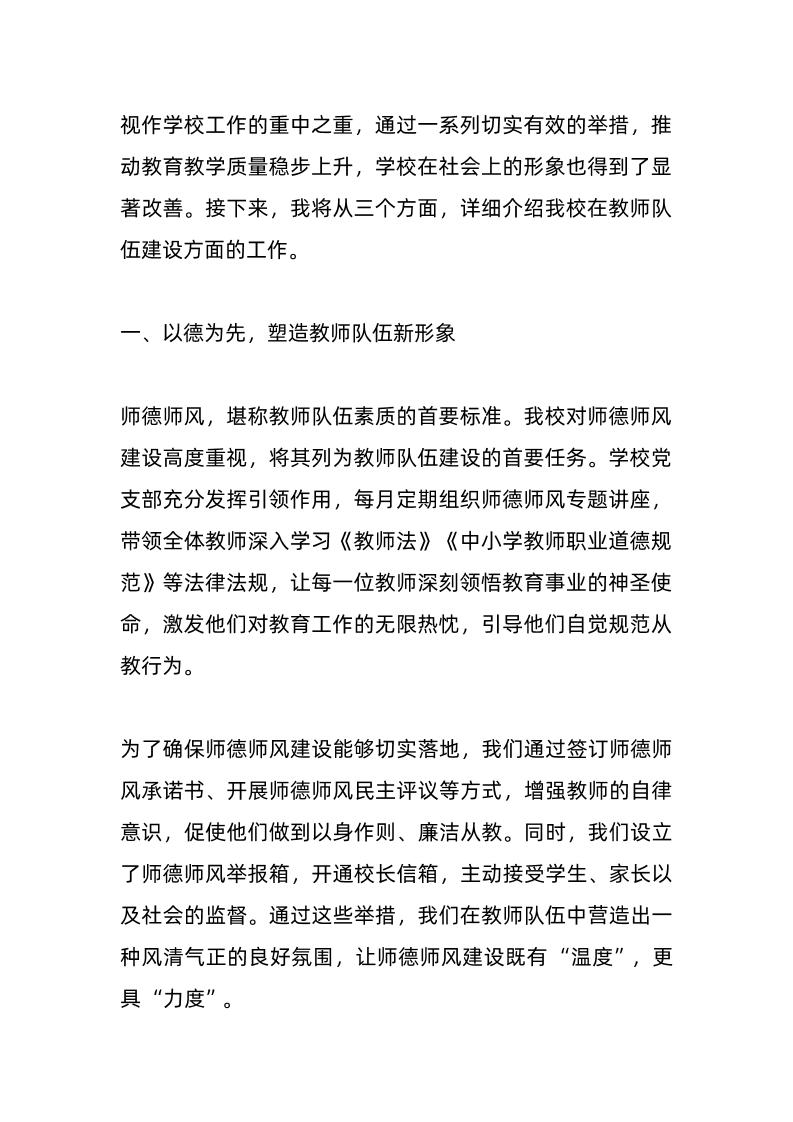 视作学校工作的重中之重，通过一系列切实有效的举措，推动教育教学质量稳步上升，学校在社会上的形象也得到了显著改善。接下来，我将从三个方面，详细介绍我校在教师队伍建设方面的工作。

一、以德为先，塑造教师队伍新形象

师德师风，堪称教师队伍素质的首要标准。我校对师德师风建设高度重视，将其列为教师队伍建设的首要任务。学校党支部充分发挥引领作用，每月定期组织师德师风专题讲座，带领全体教师深入学习《教师法》《中小学教师职业道德规范》等法律法规，让每一位教师深刻领悟教育事业的神圣使命，激发他们对教育工作的无限热忱，引导他们自觉规范从教行为。

为了确保师德师风建设能够切实落地，我们通过签订师德师风承诺书、开展师德师风民主评议等方式，增强教师的自律意识，促使他们做到以身作则、廉洁从教。同时，我们设立了师德师风举报箱，开通校长信箱，主动接受学生、家长以及社会的监督。通过这些举措，我们在教师队伍中营造出一种风清气正的良好氛围，让师德师风建设既有“温度”，更具“力度”。